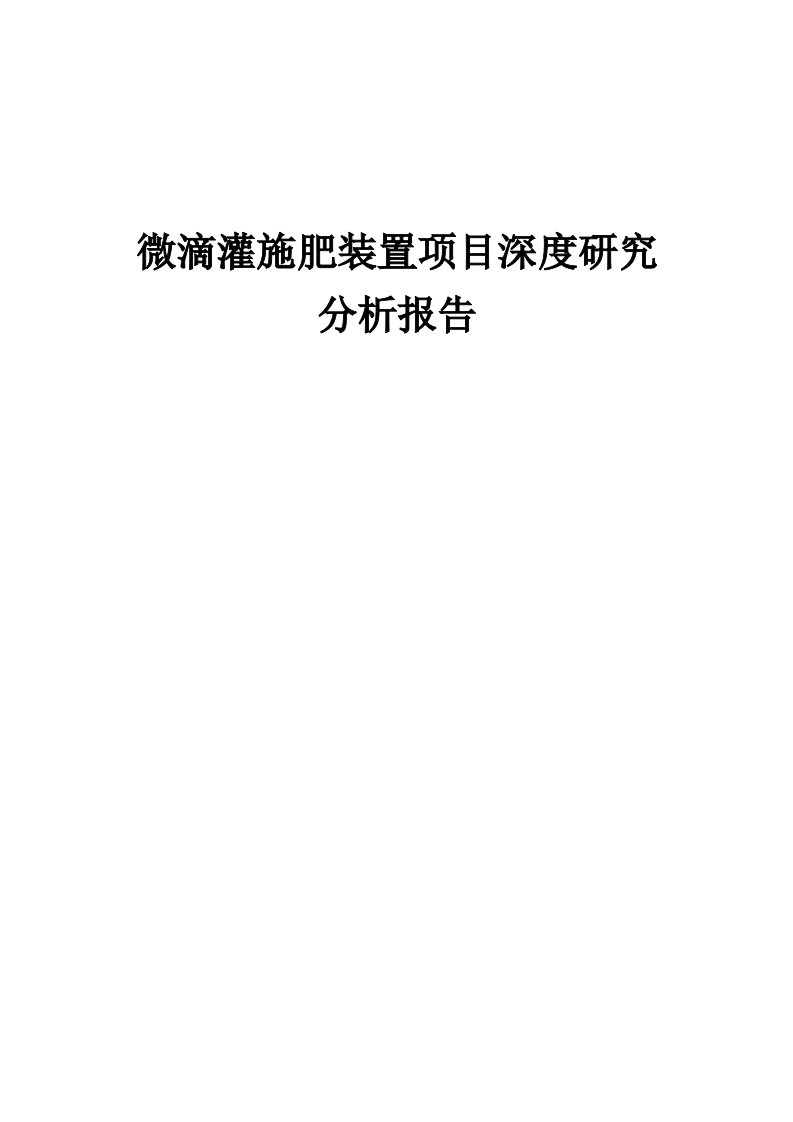 微滴灌施肥装置项目深度研究分析报告